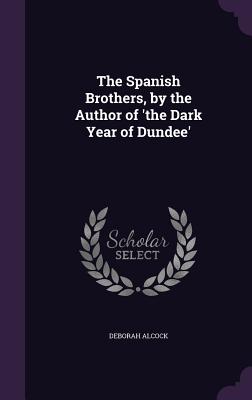 The Spanish Brothers, by the Author of 'the Dark Year of Dundee'

Scholar SELECT

DEBORAH ALCOCK